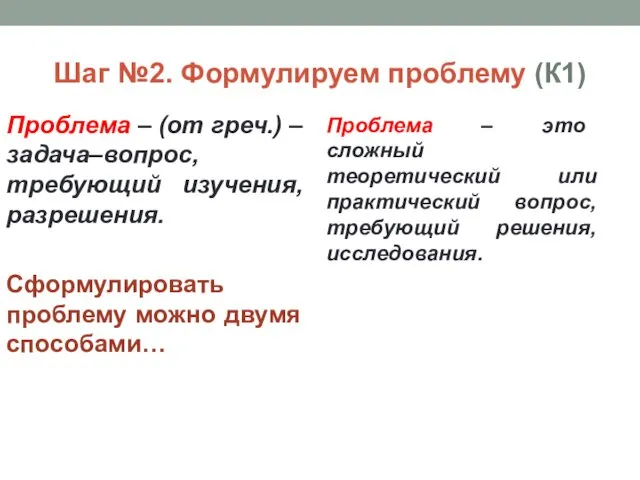 Шаг №2. Формулируем проблему (К1)

Проблема – (от греч.) – задача–вопрос, требующий изучения, разрешения.

Сформулировать проблему можно двумя способами…

Проблема – это сложный теоретический или практический вопрос, требующий решения, исследования.